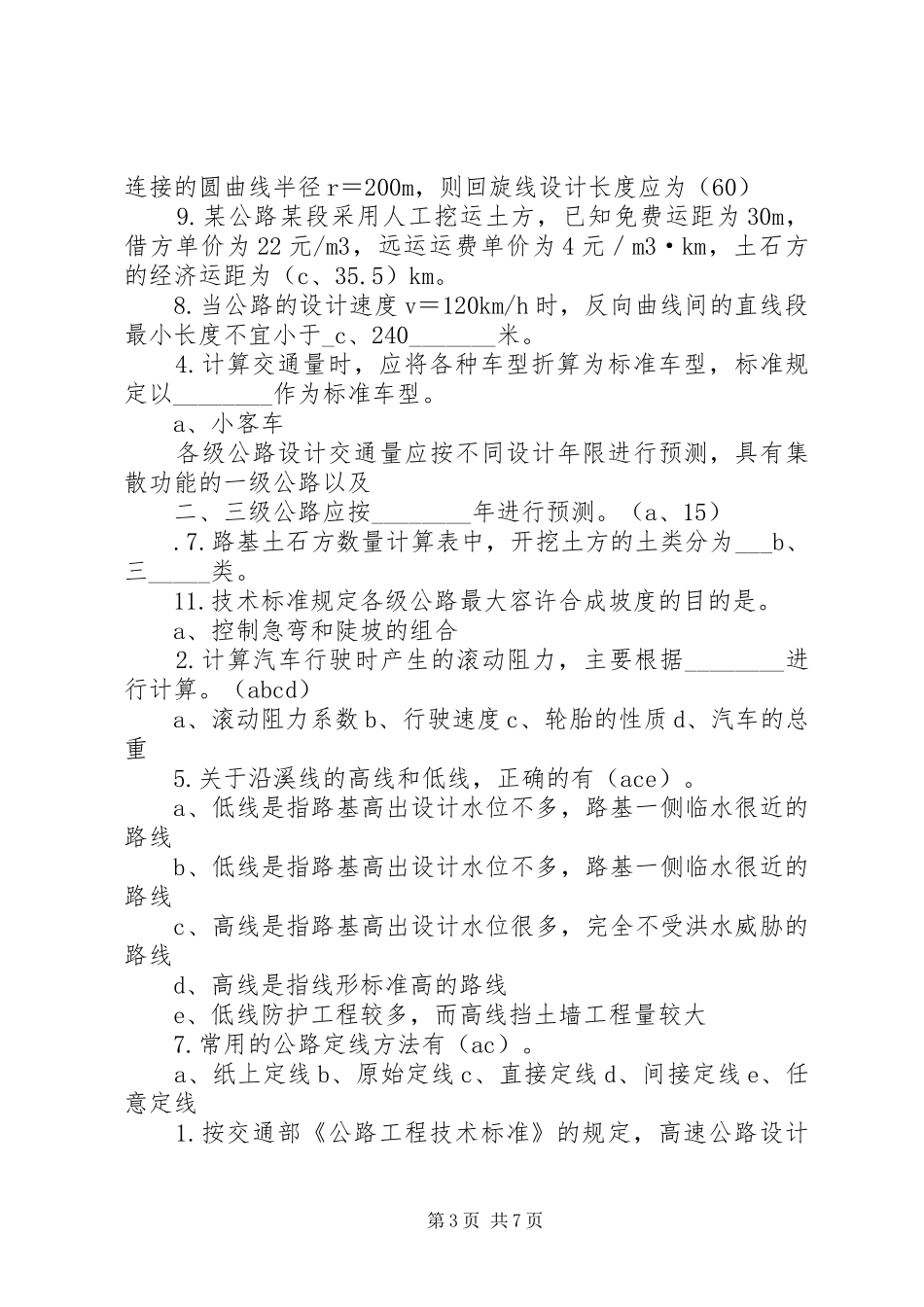 连接的圆曲线半径r＝200m，则回旋线设计长度应为（60）

9.某公路某段采用人工挖运土方，已知免费运距为30m，借方单价为22元/m3，远运运费单价为4元／m3·km，土石方的经济运距为（c、35.5）km。

8.当公路的设计速度v＝120km/h时，反向曲线间的直线段最小长度不宜小于_c、240____米。

4.计算交通量时，应将各种车型折算为标准车型，标准规定以____作为标准车型。

a、小客车

各级公路设计交通量应按不同设计年限进行预测，具有集散功能的一级公路以及

二、三级公路应按____年进行预测。（a、15）

.7.路基土石方数量计算表中，开挖土方的土类分为____b、三____类。

11.技术标准规定各级公路最大容许合成坡度的目的是。

a、控制急弯和陡坡的组合

2.计算汽车行驶时产生的滚动阻力，主要根据____进行计算。（abcd）

a、滚动阻力系数b、行驶速度c、轮胎的性质d、汽车的总重

5.关于沿溪线的高线和低线，正确的有（ace）。

a、低线是指路基高出设计水位不多，路基一侧临水很近的路线

b、低线是指路基高出设计水位不多，路基一侧临水很近的路线

c、高线是指路基高出设计水位很多，完全不受洪水威胁的路线

d、高线是指线形标准高的路线

e、低线防护工程较多，而高线挡土墙工程量较大

7.常用的公路定线方法有（ac）。

a、纸上定线b、原始定线c、直接定线d、间接定线e、任意定线

1.按交通部《公路工程技术标准》的规定，高速公路设计

第3页 共7页